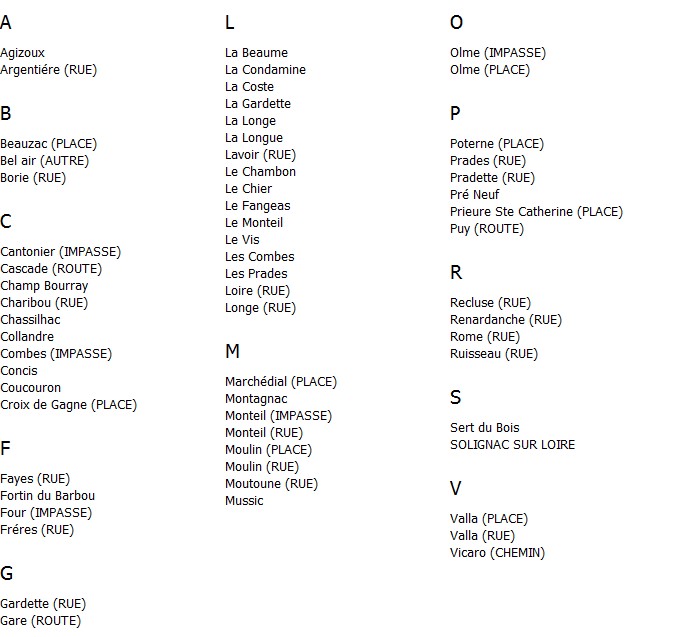 A

Agizoux
Argentiére (RUE)

B

Beauzac (PLACE)
Bel air (AUTRE)
Borie (RUE)

C

Cantonier (IMPASSE)
Cascade (ROUTE)
Champ Bourray
Charibou (RUE)
Chassilhac
Collandre
Combes (IMPASSE)
Concis
Coucouron
Croix de Gagne (PLACE)

F

Fayes (RUE)
Fortin du Barbou
Four (IMPASSE)
Fréres (RUE)

G

Gardette (RUE)
Gare (ROUTE)

L

La Beaume
La Condamine
La Coste
La Gardette
La Longe
La Longue
Lavoir (RUE)
Le Chambon
Le Chier
Le Fangeas
Le Monteil
Le Vis
Les Combes
Les Prades
Loire (RUE)
Longe (RUE)

M

Marchédial (PLACE)
Montagnac
Monteil (IMPASSE)
Monteil (RUE)
Moulin (PLACE)
Moulin (RUE)
Moutoune (RUE)
Mussic

O

Olme (IMPASSE)
Olme (PLACE)

P

Poterne (PLACE)
Prades (RUE)
Pradette (RUE)
Pré Neuf
Prieure Ste Catherine (PLACE)
Puy (ROUTE)

R

Recluse (RUE)
Renardanche (RUE)
Rome (RUE)
Ruisseau (RUE)

S

Sert du Bois
SOLIGNAC SUR LOIRE

V

Valla (PLACE)
Valla (RUE)
Vicaro (CHEMIN)